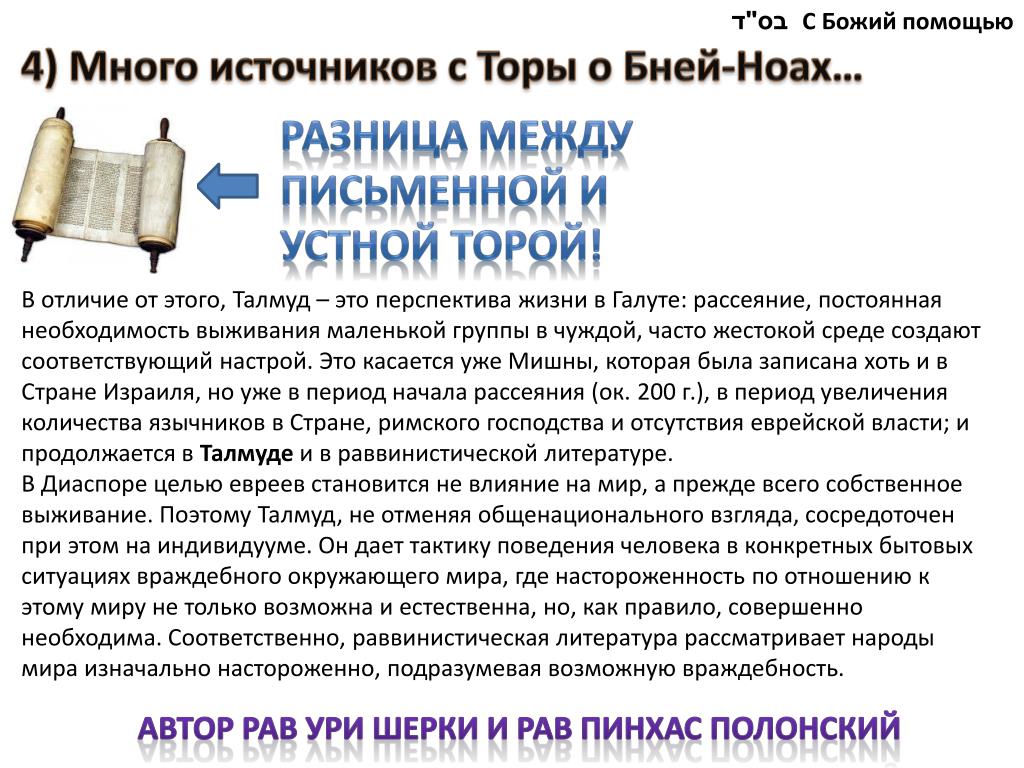 בס"ד С Божий помощью

4) Много источников с Торы о Бней-Ноах…

РАЗНИЦА МЕЖДУ ПИСЬМЕННОЙ И УСТНОЙ ТОРОЙ!

В отличие от этого, Талмуд – это перспектива жизни в Галуте: рассеяние, постоянная необходимость выживания маленькой группы в чуждой, часто жестокой среде создают соответствующий настрой. Это касается уже Мишны, которая была записана хоть и в Стране Израиля, но уже в период начала рассеяния (ок. 200 г.), в период увеличения количества язычников в Стране, римского господства и отсутствия еврейской власти; и продолжается в Талмуде и в раввинистической литературе.
В Диаспоре целью евреев становится не влияние на мир, а прежде всего собственное выживание. Поэтому Талмуд, не отменяя общенационального взгляда, сосредоточен при этом на индивидууме. Он дает тактику поведения человека в конкретных бытовых ситуациях враждебного окружающего мира, где настороженность по отношению к этому миру не только возможна и естественна, но, как правило, совершенно необходима. Соответственно, раввинистическая литература рассматривает народы мира изначально настороженно, подразумевая возможную враждебность.

АВТОР РАВ УРИ ШЕРКИ И РАВ ПИНХАС ПОЛОНСКИЙ